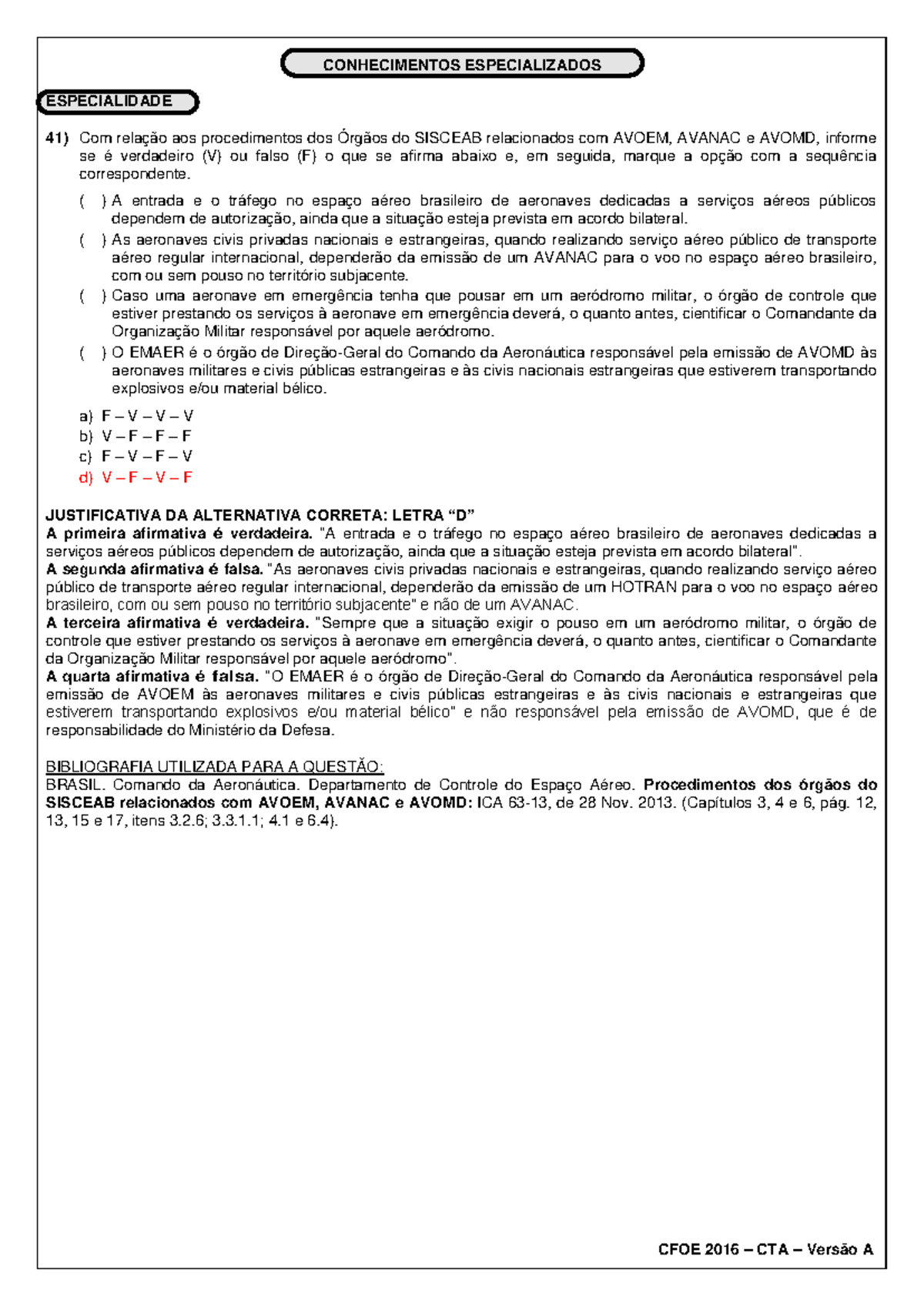 CONHECIMENTOS ESPECIALIZADOS

ESPECIALIDADE

41) Com relação aos procedimentos dos Órgãos do SISCEAB relacionados com AVOEM, AVANAC e AVOMD, informe se é verdadeiro (V) ou falso (F) o que se afirma abaixo e, em seguida, marque a opção com a sequência correspondente.

( ) A entrada e o tráfego no espaço aéreo brasileiro de aeronaves dedicadas a serviços aéreos públicos dependem de autorização, ainda que a situação esteja prevista em acordo bilateral.

( ) As aeronaves civis privadas nacionais e estrangeiras, quando realizando serviço aéreo público de transporte aéreo regular internacional, dependerão da emissão de um AVANAC para o voo no espaço aéreo brasileiro, com ou sem pouso no território subjacente.

( ) Caso uma aeronave em emergência tenha que pousar em um aeródromo militar, o órgão de controle que estiver prestando os serviços à aeronave em emergência deverá, o quanto antes, cientificar o Comandante da Organização Militar responsável por aquele aeródromo.

( ) O EMAER é o órgão de Direção-Geral do Comando da Aeronáutica responsável pela emissão de AVOMD às aeronaves militares e civis públicas estrangeiras e às civis nacionais estrangeiras que estiverem transportando explosivos e/ou material bélico.

a) F – V – V – V
b) V – F – F – F
c) F – V – F – V
d) V – F – V – F

JUSTIFICATIVA DA ALTERNATIVA CORRETA: LETRA “D”
A primeira afirmativa é verdadeira. "A entrada e o tráfego no espaço aéreo brasileiro de aeronaves dedicadas a serviços aéreos públicos dependem de autorização, ainda que a situação esteja prevista em acordo bilateral".
A segunda afirmativa é falsa. "As aeronaves civis privadas nacionais e estrangeiras, quando realizando serviço aéreo público de transporte aéreo regular internacional, dependerão da emissão de um HOTRAN para o voo no espaço aéreo brasileiro, com ou sem pouso no território subjacente" e não de um AVANAC.
A terceira afirmativa é verdadeira. "Sempre que a situação exigir o pouso em um aeródromo militar, o órgão de controle que estiver prestando os serviços à aeronave em emergência deverá, o quanto antes, cientificar o Comandante da Organização Militar responsável por aquele aeródromo".
A quarta afirmativa é falsa. "O EMAER é o órgão de Direção-Geral do Comando da Aeronáutica responsável pela emissão de AVOEM às aeronaves militares e civis públicas estrangeiras e às civis nacionais e estrangeiras que estiverem transportando explosivos e/ou material bélico" e não responsável pela emissão de AVOMD, que é de responsabilidade do Ministério da Defesa.

BIBLIOGRAFIA UTILIZADA PARA A QUESTÃO:
BRASIL. Comando da Aeronáutica. Departamento de Controle do Espaço Aéreo. Procedimentos dos órgãos do SISCEAB relacionados com AVOEM, AVANAC e AVOMD: ICA 63-13, de 28 Nov. 2013. (Capítulos 3, 4 e 6, pág. 12, 13, 15 e 17, itens 3.2.6; 3.3.1.1; 4.1 e 6.4).

CFOE 2016 – CTA – Versão A